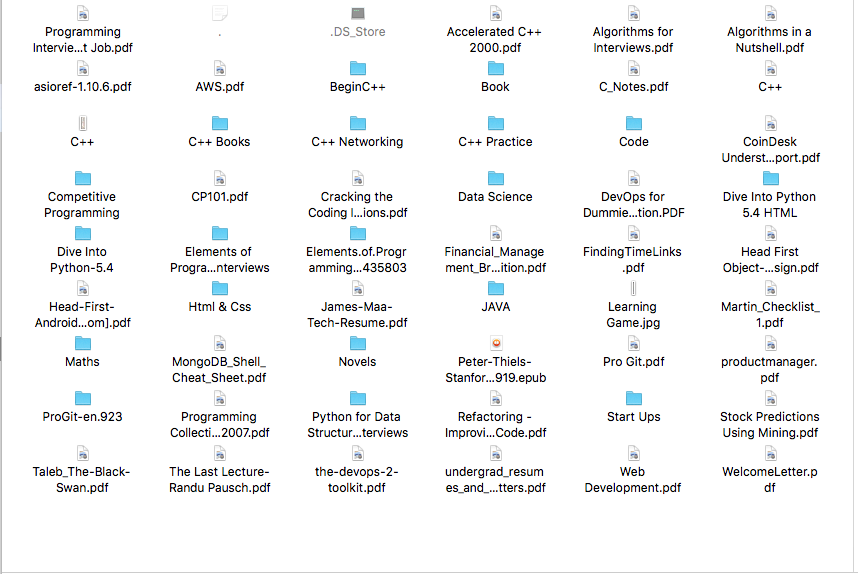 Programming Intervie...t Job.pdf

.

.DS_Store

Accelerated C++ 2000.pdf

Algorithms for Interviews.pdf

Algorithms in a Nutshell.pdf

asioref-1.10.6.pdf

AWS.pdf

BeginC++

Book

C_Notes.pdf

C++

C++

C++ Books

C++ Networking

C++ Practice

Code

CoinDesk Underst...port.pdf

Competitive Programming

CP101.pdf

Cracking the Coding I...ions.pdf

Data Science

DevOps for Dummie...tion.PDF

Dive Into Python 5.4 HTML

Dive Into Python-5.4

Elements of Progra...nterviews

Elements.of.Programming...435803

Financial_Management_Br...ition.pdf

FindingTimeLinks.pdf

Head First Object-...sign.pdf

Head-First-Android...om].pdf

Html & Css

James-Maa-Tech-Resume.pdf

JAVA

Learning Game.jpg

Martin_Checklist_1.pdf

Maths

MongoDB_Shell_Cheat_Sheet.pdf

Novels

Peter-Thiels-Stanfor...919.epub

Pro Git.pdf

productmanager.pdf

ProGit-en.923

Programming Collecti...2007.pdf

Python for Data Structur...terviews

Refactoring - Improvi...Code.pdf

Start Ups

Stock Predictions Using Mining.pdf

Taleb_The-Black-Swan.pdf

The Last Lecture-Randu Pausch.pdf

the-devops-2-toolkit.pdf

undergrad_resumes_and_...tters.pdf

Web Development.pdf

WelcomeLetter.pdf